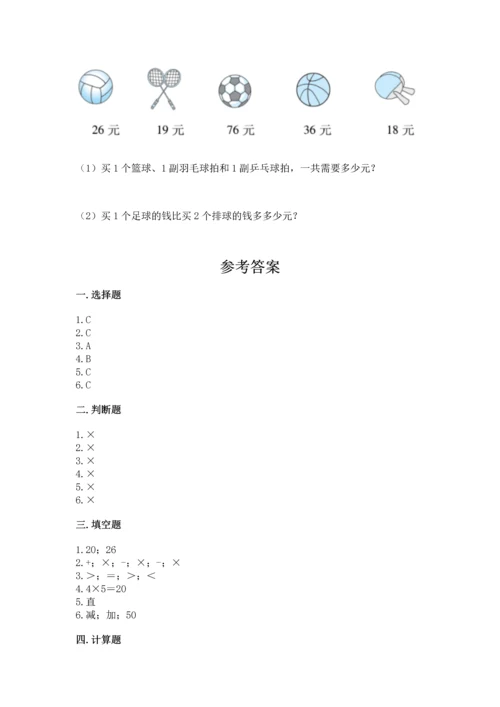 26 元　　19 元　　76 元　　36 元　　18 元

（1）买 1 个篮球、1 副羽毛球拍和 1 副乒乓球拍，一共需要多少元？

（2）买 1 个足球的钱比买 2 个排球的钱多多少元？

参考答案

一. 选择题

1. C
2. C
3. A
4. B
5. C
6. C

二. 判断题

1. ×
2. ×
3. ×
4. ×
5. ×
6. ×

三. 填空题

1. 20；26
2. +；×；-；×；-；×
3. >；=；>；<
4. 4×5=20
5. 直
6. 减；加；50

四. 计算题